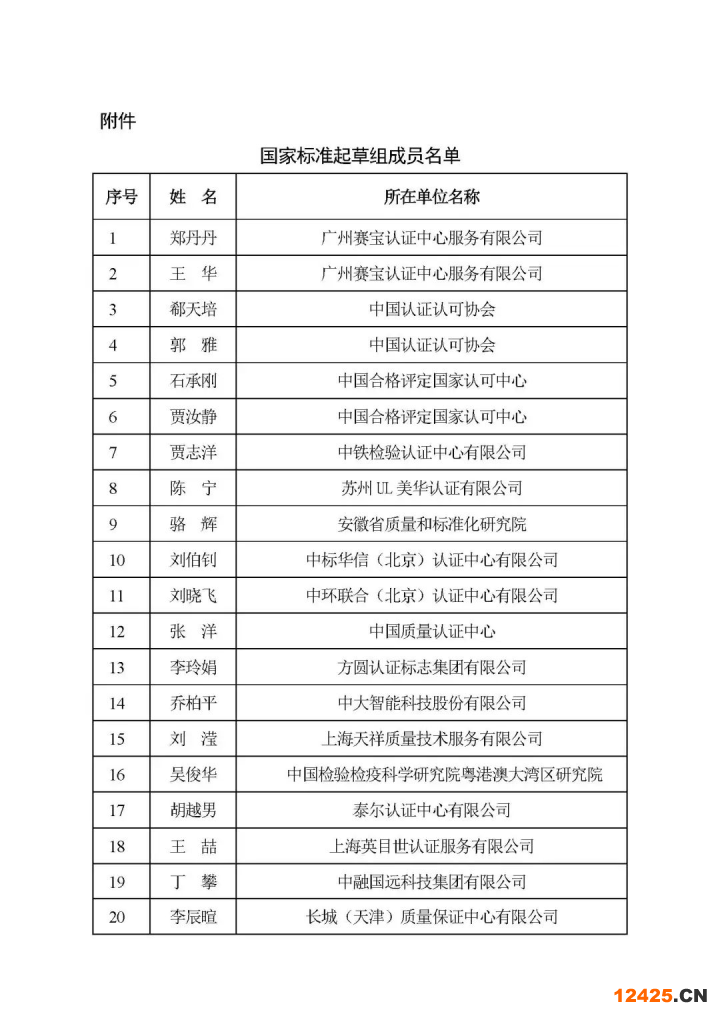 附件

国家标准起草组成员名单

| 序号 | 姓 名 | 所在单位名称 |
|---|---|---|
| 1 | 郑丹丹 | 广州赛宝认证中心服务有限公司 |
| 2 | 王 华 | 广州赛宝认证中心服务有限公司 |
| 3 | 郗天培 | 中国认证认可协会 |
| 4 | 郭 雅 | 中国认证认可协会 |
| 5 | 石承刚 | 中国合格评定国家认可中心 |
| 6 | 贾汝静 | 中国合格评定国家认可中心 |
| 7 | 贾志洋 | 中铁检验认证中心有限公司 |
| 8 | 陈 宁 | 苏州 UL 美华认证有限公司 |
| 9 | 骆 辉 | 安徽省质量和标准化研究院 |
| 10 | 刘伯钊 | 中标华信（北京）认证中心有限公司 |
| 11 | 刘晓飞 | 中环联合（北京）认证中心有限公司 |
| 12 | 张 洋 | 中国质量认证中心 |
| 13 | 李玲娟 | 方圆认证标志集团有限公司 |
| 14 | 乔柏平 | 中大智能科技股份有限公司 |
| 15 | 刘 滢 | 上海天祥质量技术服务有限公司 |
| 16 | 吴俊华 | 中国检验检疫科学研究院粤港澳大湾区研究院 |
| 17 | 胡越男 | 泰尔认证中心有限公司 |
| 18 | 王 喆 | 上海英目世认证服务有限公司 |
| 19 | 丁 攀 | 中融国远科技集团有限公司 |
| 20 | 李辰暄 | 长城（天津）质量保证中心有限公司 |

12425.CN